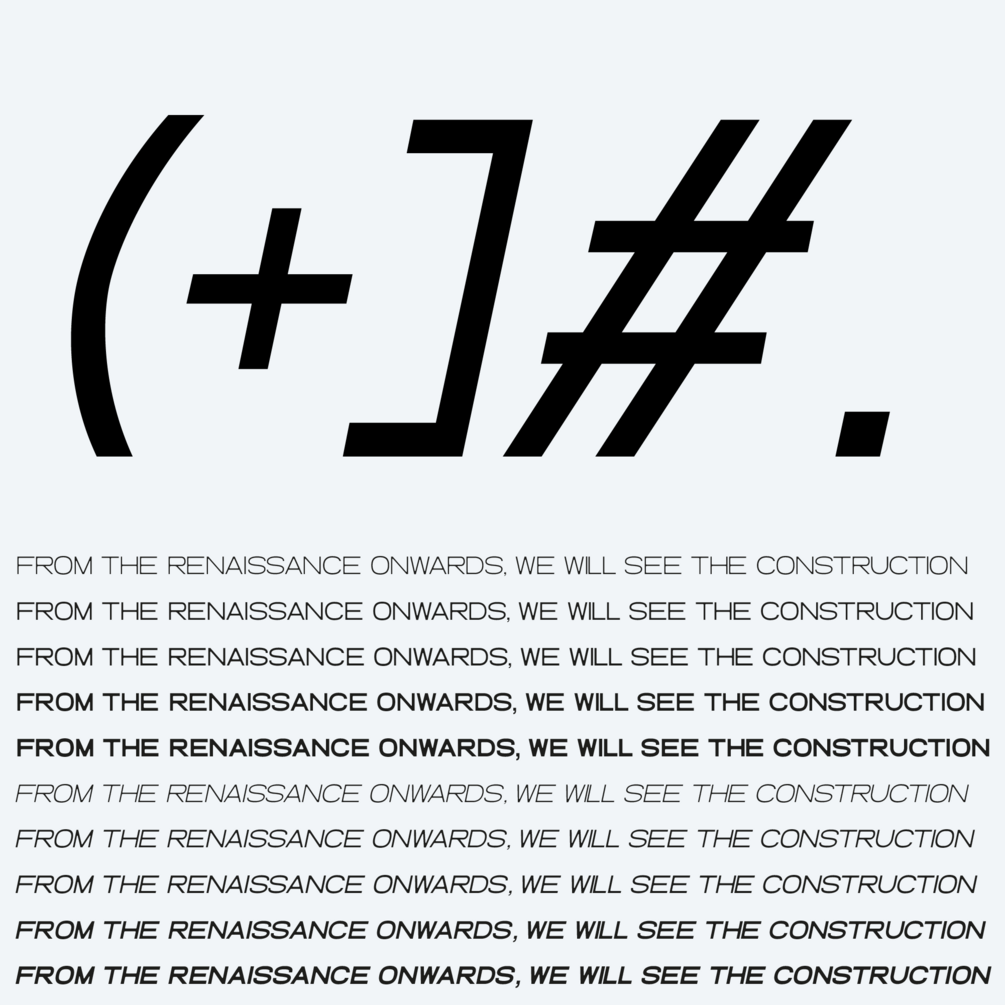 (+]#.

FROM THE RENAISSANCE ONWARDS, WE WILL SEE THE CONSTRUCTION

FROM THE RENAISSANCE ONWARDS, WE WILL SEE THE CONSTRUCTION

FROM THE RENAISSANCE ONWARDS, WE WILL SEE THE CONSTRUCTION

FROM THE RENAISSANCE ONWARDS, WE WILL SEE THE CONSTRUCTION

FROM THE RENAISSANCE ONWARDS, WE WILL SEE THE CONSTRUCTION

FROM THE RENAISSANCE ONWARDS, WE WILL SEE THE CONSTRUCTION

FROM THE RENAISSANCE ONWARDS, WE WILL SEE THE CONSTRUCTION

FROM THE RENAISSANCE ONWARDS, WE WILL SEE THE CONSTRUCTION

FROM THE RENAISSANCE ONWARDS, WE WILL SEE THE CONSTRUCTION

FROM THE RENAISSANCE ONWARDS, WE WILL SEE THE CONSTRUCTION